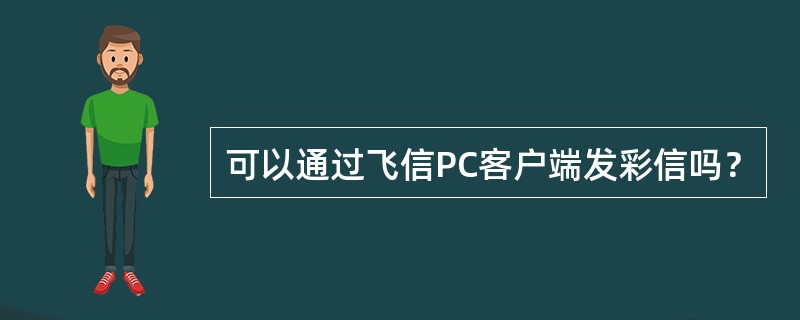 可以通过飞信PC客户端发彩信吗？